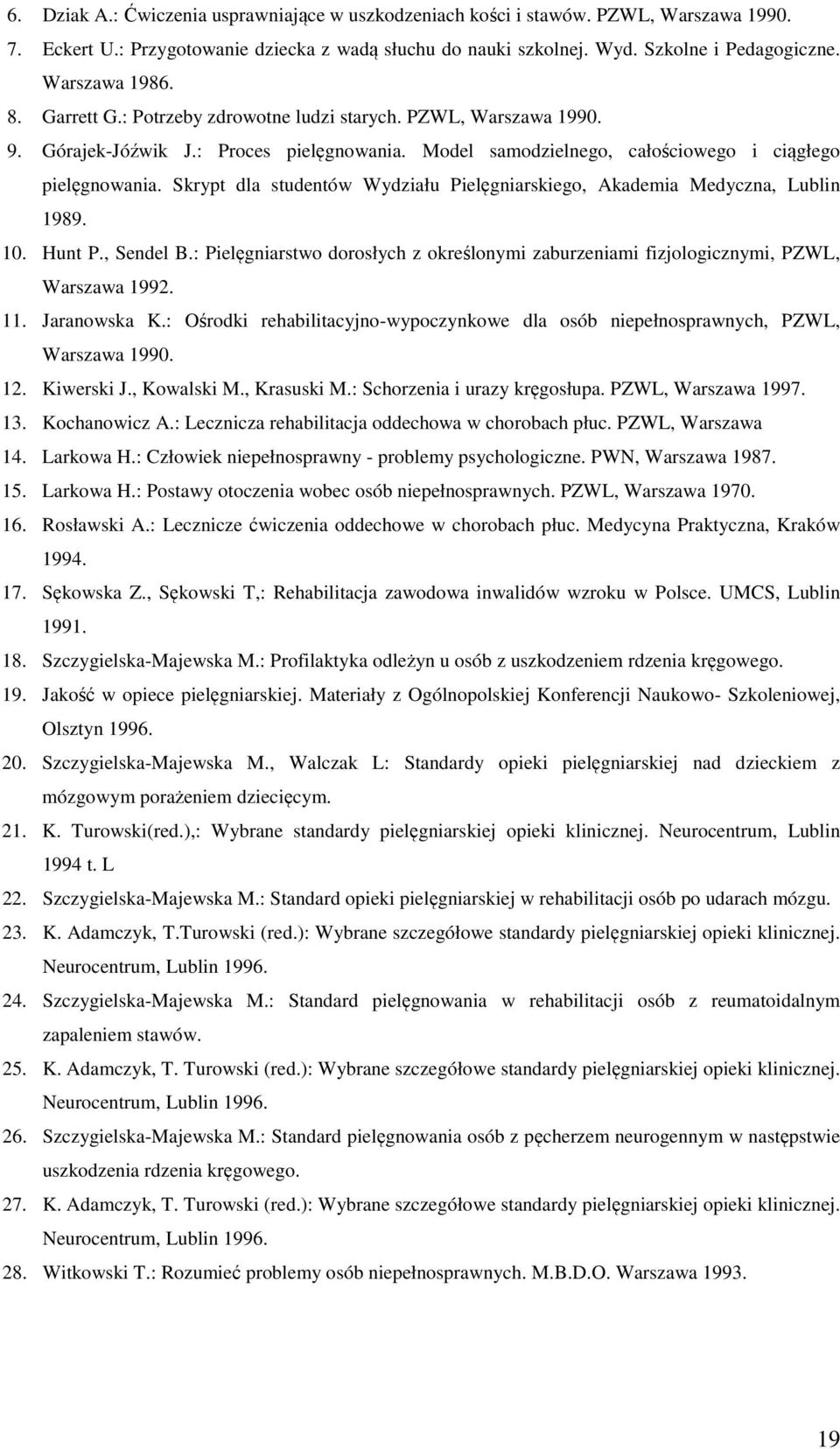 6. Dziak A.: Ćwiczenia usprawniające w uszkodzeniach kości i stawów. PZWL, Warszawa 1990.
7. Eckert U.: Przygotowanie dziecka z wadą słuchu do nauki szkolnej. Wyd. Szkolne i Pedagogiczne. Warszawa 1986.
8. Garrett G.: Potrzeby zdrowotne ludzi starych. PZWL, Warszawa 1990.
9. Górajek-Jóźwik J.: Proces pielęgnowania. Model samodzielnego, całościowego i ciągłego pielęgnowania. Skrypt dla studentów Wydziału Pielęgniarskiego, Akademia Medyczna, Lublin 1989.
10. Hunt P., Sendel B.: Pielęgniarstwo dorosłych z określonymi zaburzeniami fizjologicznymi, PZWL, Warszawa 1992.
11. Jaranowska K.: Ośrodki rehabilitacyjno-wypoczynkowe dla osób niepełnosprawnych, PZWL, Warszawa 1990.
12. Kiwerski J., Kowalski M., Krasuski M.: Schorzenia i urazy kręgosłupa. PZWL, Warszawa 1997.
13. Kochanowicz A.: Lecznicza rehabilitacja oddechowa w chorobach płuc. PZWL, Warszawa
14. Larkowa H.: Człowiek niepełnosprawny - problemy psychologiczne. PWN, Warszawa 1987.
15. Larkowa H.: Postawy otoczenia wobec osób niepełnosprawnych. PZWL, Warszawa 1970.
16. Rosławski A.: Lecznicze ćwiczenia oddechowe w chorobach płuc. Medycyna Praktyczna, Kraków 1994.
17. Sękowska Z., Sękowski T,: Rehabilitacja zawodowa inwalidów wzroku w Polsce. UMCS, Lublin 1991.
18. Szczygielska-Majewska M.: Profilaktyka odleżyn u osób z uszkodzeniem rdzenia kręgowego.
19. Jakość w opiece pielęgniarskiej. Materiały z Ogólnopolskiej Konferencji Naukowo- Szkoleniowej, Olsztyn 1996.
20. Szczygielska-Majewska M., Walczak L: Standardy opieki pielęgniarskiej nad dzieckiem z mózgowym porażeniem dziecięcym.
21. K. Turowski(red.),: Wybrane standardy pielęgniarskiej opieki klinicznej. Neurocentrum, Lublin 1994 t. L
22. Szczygielska-Majewska M.: Standard opieki pielęgniarskiej w rehabilitacji osób po udarach mózgu.
23. K. Adamczyk, T.Turowski (red.): Wybrane szczegółowe standardy pielęgniarskiej opieki klinicznej. Neurocentrum, Lublin 1996.
24. Szczygielska-Majewska M.: Standard pielęgnowania w rehabilitacji osób z reumatoidalnym zapaleniem stawów.
25. K. Adamczyk, T. Turowski (red.): Wybrane szczegółowe standardy pielęgniarskiej opieki klinicznej. Neurocentrum, Lublin 1996.
26. Szczygielska-Majewska M.: Standard pielęgnowania osób z pęcherzem neurogennym w następstwie uszkodzenia rdzenia kręgowego.
27. K. Adamczyk, T. Turowski (red.): Wybrane szczegółowe standardy pielęgniarskiej opieki klinicznej. Neurocentrum, Lublin 1996.
28. Witkowski T.: Rozumieć problemy osób niepełnosprawnych. M.B.D.O. Warszawa 1993.

19